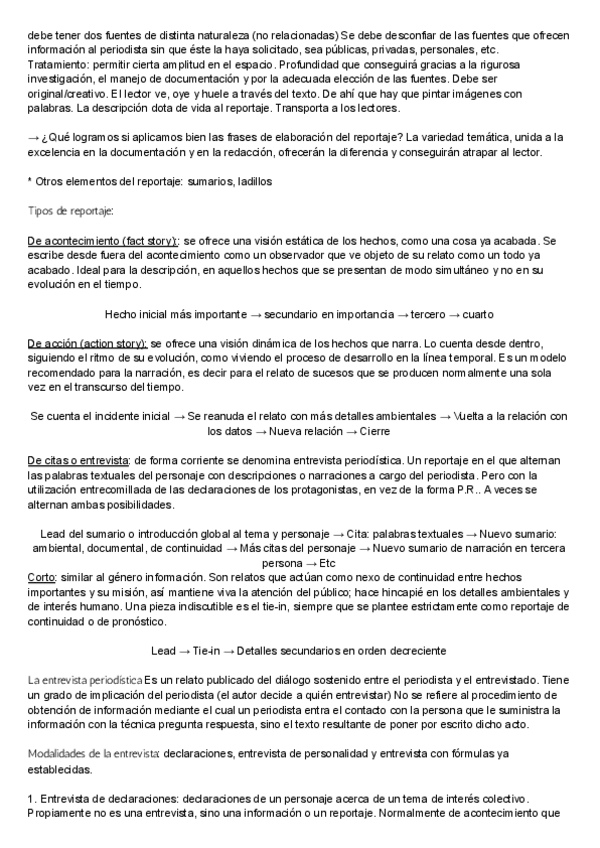 debe tener dos fuentes de distinta naturaleza (no relacionadas) Se debe desconfiar de las fuentes que ofrecen información al periodista sin que éste la haya solicitado, sea públicas, privadas, personales, etc.
Tratamiento: permitir cierta amplitud en el espacio. Profundidad que conseguirá gracias a la rigurosa investigación, el manejo de documentación y por la adecuada elección de las fuentes. Debe ser original/creativo. El lector ve, oye y huele a través del texto. De ahí que hay que pintar imágenes con palabras. La descripción dota de vida al reportaje. Transporta a los lectores.

→ ¿Qué logramos si aplicamos bien las frases de elaboración del reportaje? La variedad temática, unida a la excelencia en la documentación y en la redacción, ofrecerán la diferencia y conseguirán atrapar al lector.

* Otros elementos del reportaje: sumarios, ladillos

Tipos de reportaje:

De acontecimiento (fact story): se ofrece una visión estática de los hechos, como una cosa ya acabada. Se escribe desde fuera del acontecimiento como un observador que ve objeto de su relato como un todo ya acabado. Ideal para la descripción, en aquellos hechos que se presentan de modo simultáneo y no en su evolución en el tiempo.

Hecho inicial más importante → secundario en importancia → tercero → cuarto

De acción (action story): se ofrece una visión dinámica de los hechos que narra. Lo cuenta desde dentro, siguiendo el ritmo de su evolución, como viviendo el proceso de desarrollo en la línea temporal. Es un modelo recomendado para la narración, es decir para el relato de sucesos que se producen normalmente una sola vez en el transcurso del tiempo.

Se cuenta el incidente inicial → Se reanuda el relato con más detalles ambientales → Vuelta a la relación con los datos → Nueva relación → Cierre

De citas o entrevista: de forma corriente se denomina entrevista periodística. Un reportaje en el que alternan las palabras textuales del personaje con descripciones o narraciones a cargo del periodista. Pero con la utilización entrecomillada de las declaraciones de los protagonistas, en vez de la forma P.R.. A veces se alternan ambas posibilidades.

Lead del sumario o introducción global al tema y personaje → Cita: palabras textuales → Nuevo sumario: ambiental, documental, de continuidad → Más citas del personaje → Nuevo sumario de narración en tercera persona → Etc
Corto: similar al género información. Son relatos que actúan como nexo de continuidad entre hechos importantes y su misión, así mantiene viva la atención del público; hace hincapié en los detalles ambientales y de interés humano. Una pieza indiscutible es el tie-in, siempre que se plantee estrictamente como reportaje de continuidad o de pronóstico.

Lead → Tie-in → Detalles secundarios en orden decreciente

La entrevista periodística Es un relato publicado del diálogo sostenido entre el periodista y el entrevistado. Tiene un grado de implicación del periodista (el autor decide a quién entrevistar) No se refiere al procedimiento de obtención de información mediante el cual un periodista entra el contacto con la persona que le suministra la información con la técnica pregunta respuesta, sino el texto resultante de poner por escrito dicho acto.

Modalidades de la entrevista: declaraciones, entrevista de personalidad y entrevista con fórmulas ya establecidas.

1. Entrevista de declaraciones: declaraciones de un personaje acerca de un tema de interés colectivo. Propiamente no es una entrevista, sino una información o un reportaje. Normalmente de acontecimiento que